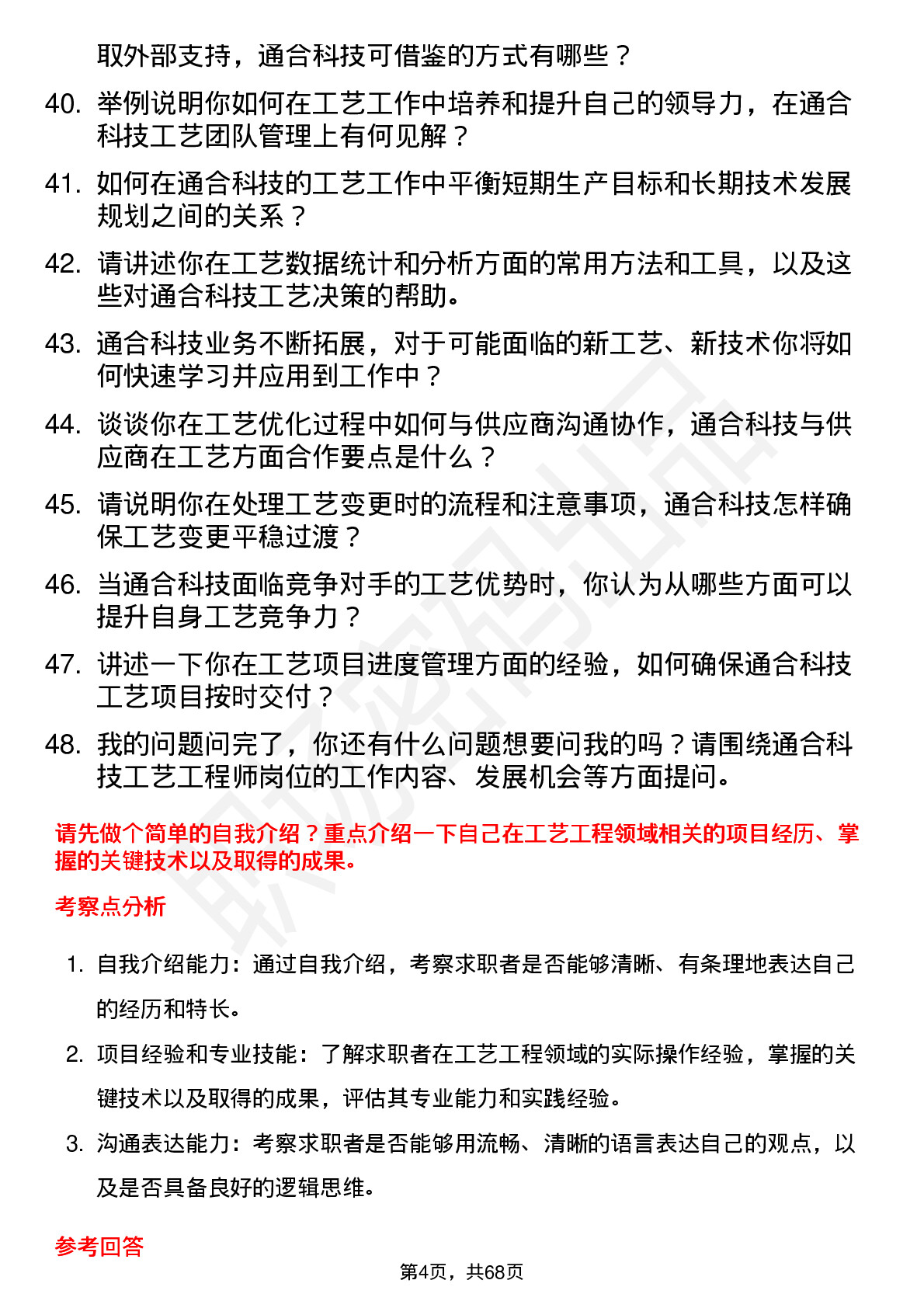 取外部支持，通合科技可借鉴的方式有哪些？

40. 举例说明你如何在工艺工作中培养和提升自己的领导力，在通合科技工艺团队管理上有何见解？

41. 如何在通合科技的工艺工作中平衡短期生产目标和长期技术发展规划之间的关系？

42. 请讲述你在工艺数据统计和分析方面的常用方法和工具，以及这些对通合科技工艺决策的帮助。

43. 通合科技业务不断拓展，对于可能面临的新工艺、新技术你将如何快速学习并应用到工作中？

44. 谈谈你在工艺优化过程中如何与供应商沟通协作，通合科技与供应商在工艺方面合作要点是什么？

45. 请说明你在处理工艺变更时的流程和注意事项，通合科技怎样确保工艺变更平稳过渡？

46. 当通合科技面临竞争对手的工艺优势时，你认为从哪些方面可以提升自身工艺竞争力？

47. 讲述一下你在工艺项目进度管理方面的经验，如何确保通合科技工艺项目按时交付？

48. 我的问题问完了，你还有什么问题想要问我的吗？请围绕通合科技工艺工程师岗位的工作内容、发展机会等方面提问。

请先做个简单的自我介绍？重点介绍一下自己在工艺工程领域相关的项目经历、掌握的关键技术以及取得的成果。

考察点分析

1. 自我介绍能力：通过自我介绍，考察求职者是否能够清晰、有条理地表达自己的经历和特长。

2. 项目经验和专业技能：了解求职者在工艺工程领域的实际操作经验，掌握的关键技术以及取得的成果，评估其专业能力和实践经验。

3. 沟通表达能力：考察求职者是否能够用流畅、清晰的语言表达自己的观点，以及是否具备良好的逻辑思维。

参考回答

第4页，共68页